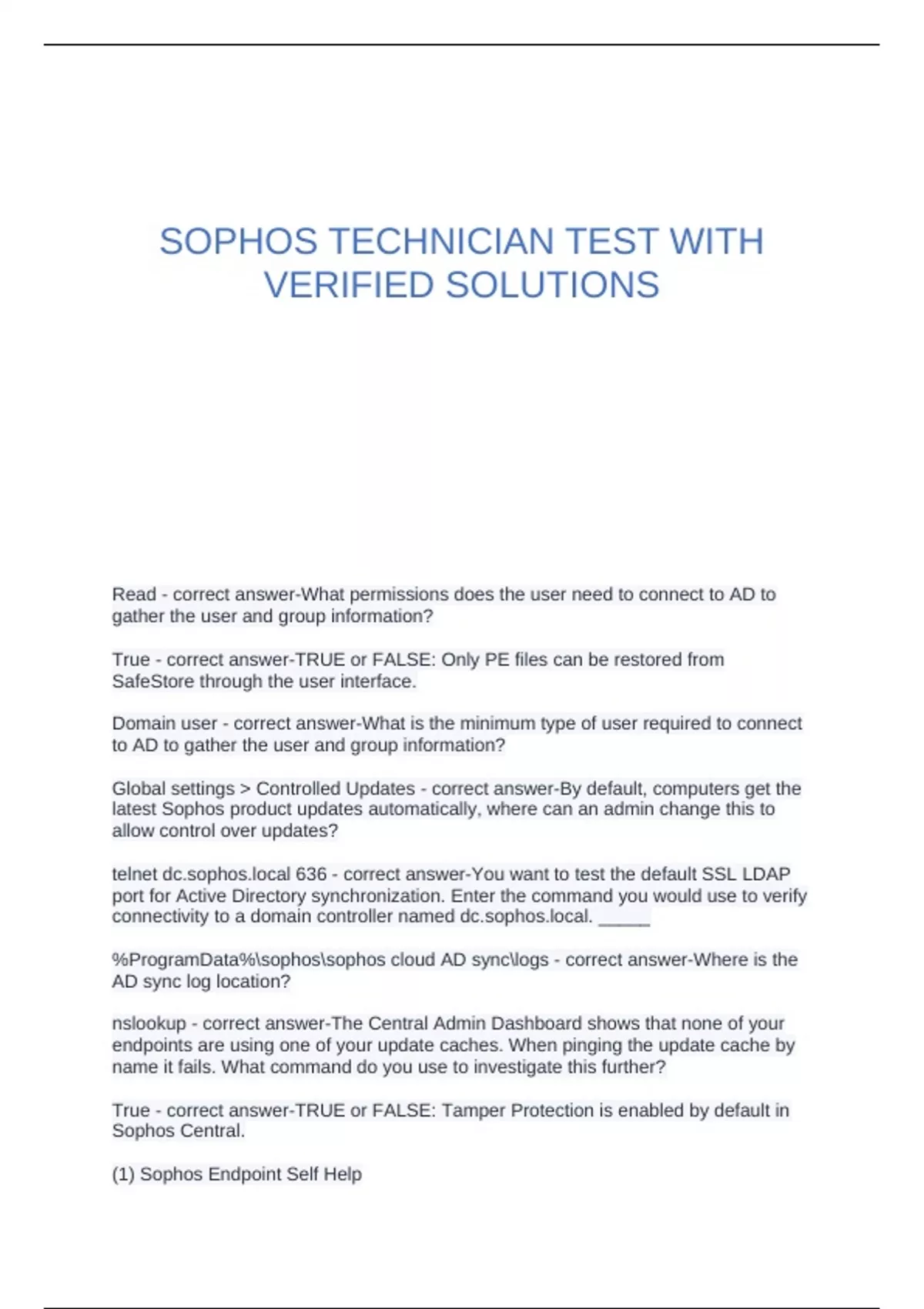 SOPHOS TECHNICIAN TEST WITH VERIFIED SOLUTIONS

Read - correct answer-What permissions does the user need to connect to AD to gather the user and group information?

True - correct answer-TRUE or FALSE: Only PE files can be restored from SafeStore through the user interface.

Domain user - correct answer-What is the minimum type of user required to connect to AD to gather the user and group information?

Global settings > Controlled Updates - correct answer-By default, computers get the latest Sophos product updates automatically, where can an admin change this to allow control over updates?

telnet dc.sophos.local 636 - correct answer-You want to test the default SSL LDAP port for Active Directory synchronization. Enter the command you would use to verify connectivity to a domain controller named dc.sophos.local. _____

%ProgramData%\sophos\sophos cloud AD sync\logs - correct answer-Where is the AD sync log location?

nslookup - correct answer-The Central Admin Dashboard shows that none of your endpoints are using one of your update caches. When pinging the update cache by name it fails. What command do you use to investigate this further?

True - correct answer-TRUE or FALSE: Tamper Protection is enabled by default in Sophos Central.

(1) Sophos Endpoint Self Help